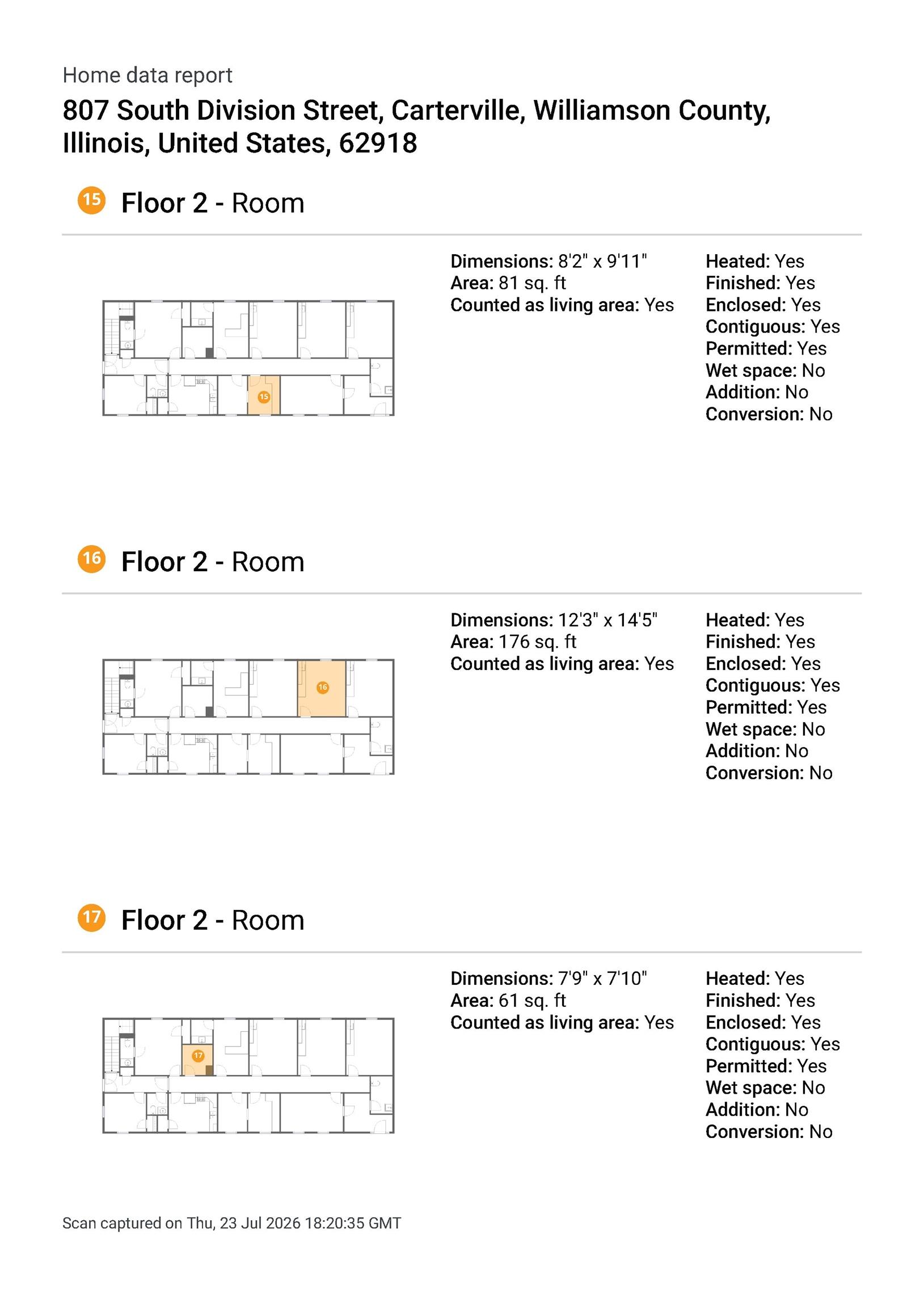 Home data report

807 South Division Street, Carterville, Williamson County, Illinois, United States, 62918

15 Floor 2 - Room

15

Dimensions: 8'2" x 9'11"
Area: 81 sq. ft
Counted as living area: Yes

Heated: Yes
Finished: Yes
Enclosed: Yes
Contiguous: Yes
Permitted: Yes
Wet space: No
Addition: No
Conversion: No

16 Floor 2 - Room

16

Dimensions: 12'3" x 14'5"
Area: 176 sq. ft
Counted as living area: Yes

Heated: Yes
Finished: Yes
Enclosed: Yes
Contiguous: Yes
Permitted: Yes
Wet space: No
Addition: No
Conversion: No

17 Floor 2 - Room

17

Dimensions: 7'9" x 7'10"
Area: 61 sq. ft
Counted as living area: Yes

Heated: Yes
Finished: Yes
Enclosed: Yes
Contiguous: Yes
Permitted: Yes
Wet space: No
Addition: No
Conversion: No

Scan captured on Thu, 23 Jul 2026 18:20:35 GMT